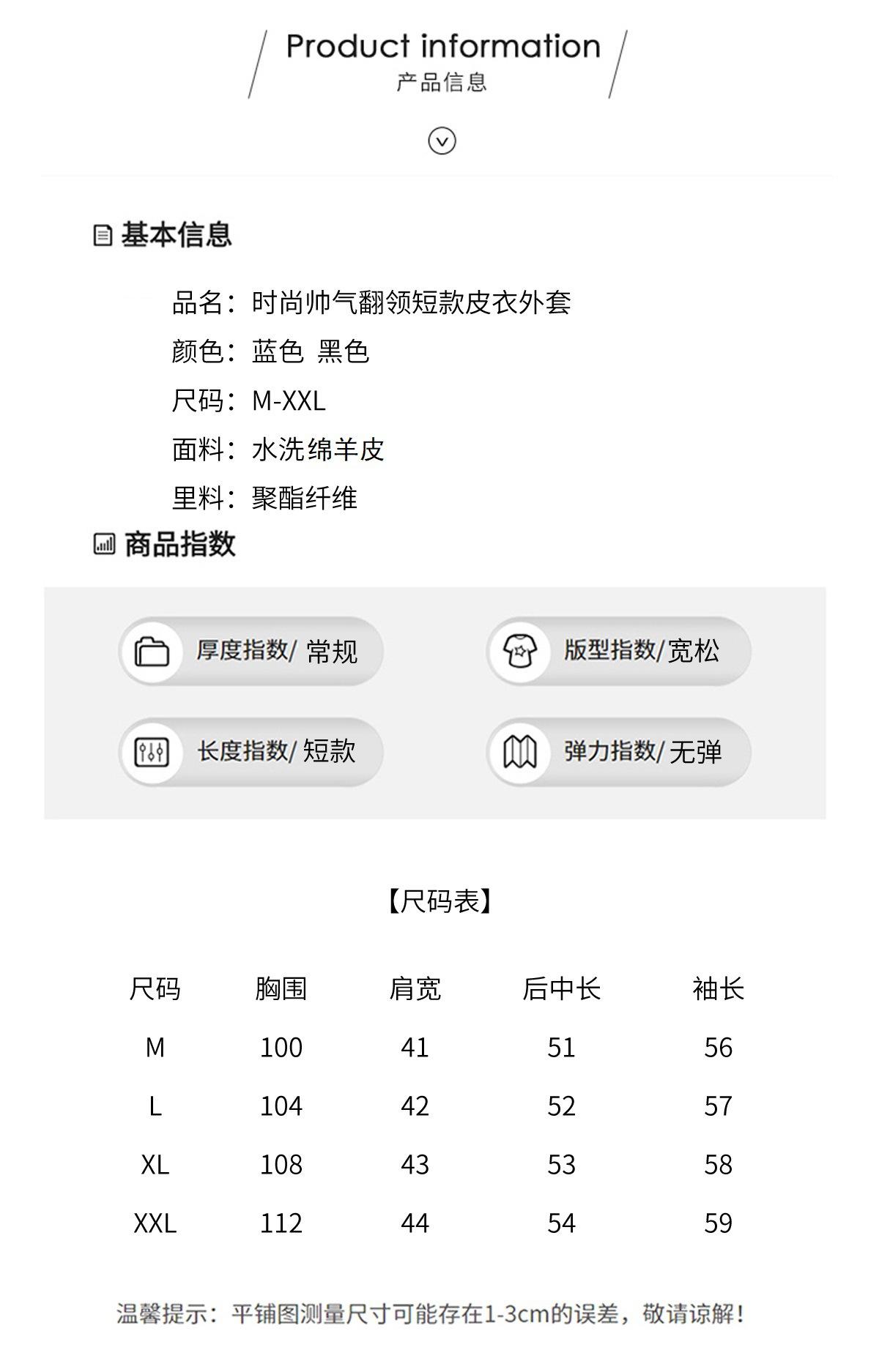 Product information
产品信息

基本信息

品名：时尚帅气翻领短款皮衣外套
颜色：蓝色 黑色
尺码：M-XXL
面料：水洗绵羊皮
里料：聚酯纤维

商品指数

厚度指数/ 常规
版型指数/宽松
长度指数/ 短款
弹力指数/ 无弹

【尺码表】

| 尺码 | 胸围 | 肩宽 | 后中长 | 袖长 |
|---|---|---|---|---|
| M | 100 | 41 | 51 | 56 |
| L | 104 | 42 | 52 | 57 |
| XL | 108 | 43 | 53 | 58 |
| XXL | 112 | 44 | 54 | 59 |

温馨提示：平铺图测量尺寸可能存在1-3cm的误差，敬请谅解！